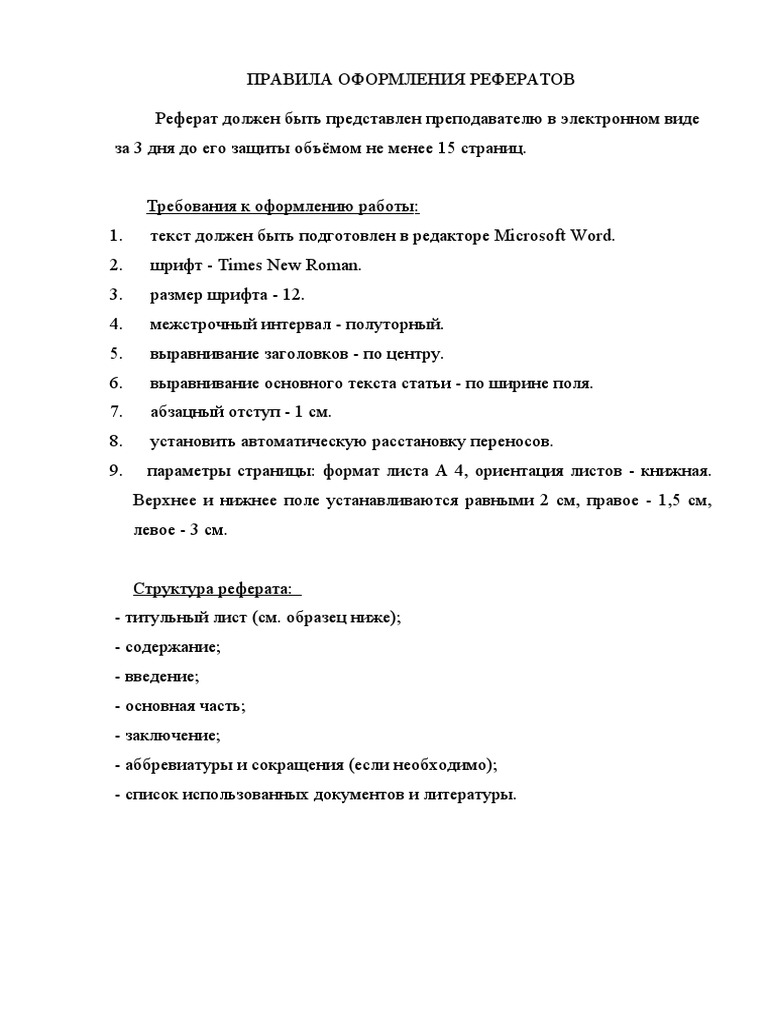 ПРАВИЛА ОФОРМЛЕНИЯ РЕФЕРАТОВ

Реферат должен быть представлен преподавателю в электронном виде за 3 дня до его защиты объёмом не менее 15 страниц.

Требования к оформлению работы:

1. текст должен быть подготовлен в редакторе Microsoft Word.
2. шрифт - Times New Roman.
3. размер шрифта - 12.
4. межстрочный интервал - полуторный.
5. выравнивание заголовков - по центру.
6. выравнивание основного текста статьи - по ширине поля.
7. абзацный отступ - 1 см.
8. установить автоматическую расстановку переносов.
9. параметры страницы: формат листа А 4, ориентация листов - книжная. Верхнее и нижнее поле устанавливаются равными 2 см, правое - 1,5 см, левое - 3 см.

Структура реферата:

- титульный лист (см. образец ниже);
- содержание;
- введение;
- основная часть;
- заключение;
- аббревиатуры и сокращения (если необходимо);
- список использованных документов и литературы.